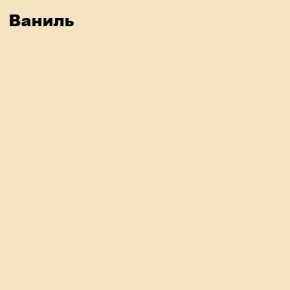 Ваниль